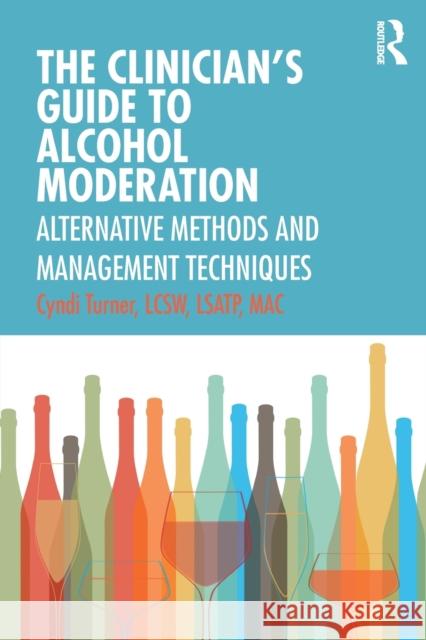 ROUTLEDGE

THE CLINICIAN'S GUIDE TO ALCOHOL MODERATION

ALTERNATIVE METHODS AND MANAGEMENT TECHNIQUES

Cyndi Turner, LCSW, LSATP, MAC